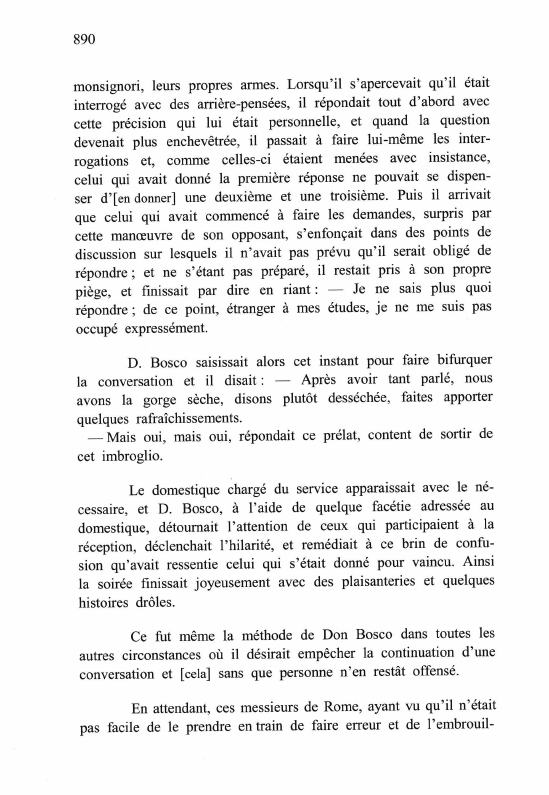 890

monsignori, leurs propres armes. Lorsqu'il s'apercevait qu'il était interrogé avec des arrière-pensées, il répondait tout d'abord avec cette précision qui lui était personnelle, et quand la question devenait plus enchevêtrée, il passait à faire lui-même les interrogations et, comme celles-ci étaient menées avec insistance, celui qui avait donné la première réponse ne pouvait se dispenser d'[en donner] une deuxième et une troisième. Puis il arrivait que celui qui avait commencé à faire les demandes, surpris par cette manœuvre de son opposant, s'enfonçait dans des points de discussion sur lesquels il n'avait pas prévu qu'il serait obligé de répondre ; et ne s'étant pas préparé, il restait pris à son propre piège, et finissait par dire en riant : — Je ne sais plus quoi répondre ; de ce point, étranger à mes études, je ne me suis pas occupé expressément.

D. Bosco saisissait alors cet instant pour faire bifurquer la conversation et il disait : — Après avoir tant parlé, nous avons la gorge sèche, disons plutôt desséchée, faites apporter quelques rafraîchissements.
— Mais oui, mais oui, répondait ce prélat, content de sortir de cet imbroglio.

Le domestique chargé du service apparaissait avec le nécessaire, et D. Bosco, à l'aide de quelque facétie adressée au domestique, détournait l'attention de ceux qui participaient à la réception, déclenchait l'hilarité, et remédiait à ce brin de confusion qu'avait ressentie celui qui s'était donné pour vaincu. Ainsi la soirée finissait joyeusement avec des plaisanteries et quelques histoires drôles.

Ce fut même la méthode de Don Bosco dans toutes les autres circonstances où il désirait empêcher la continuation d'une conversation et [cela] sans que personne n'en restât offensé.

En attendant, ces messieurs de Rome, ayant vu qu'il n'était pas facile de le prendre en train de faire erreur et de l'embrouil-